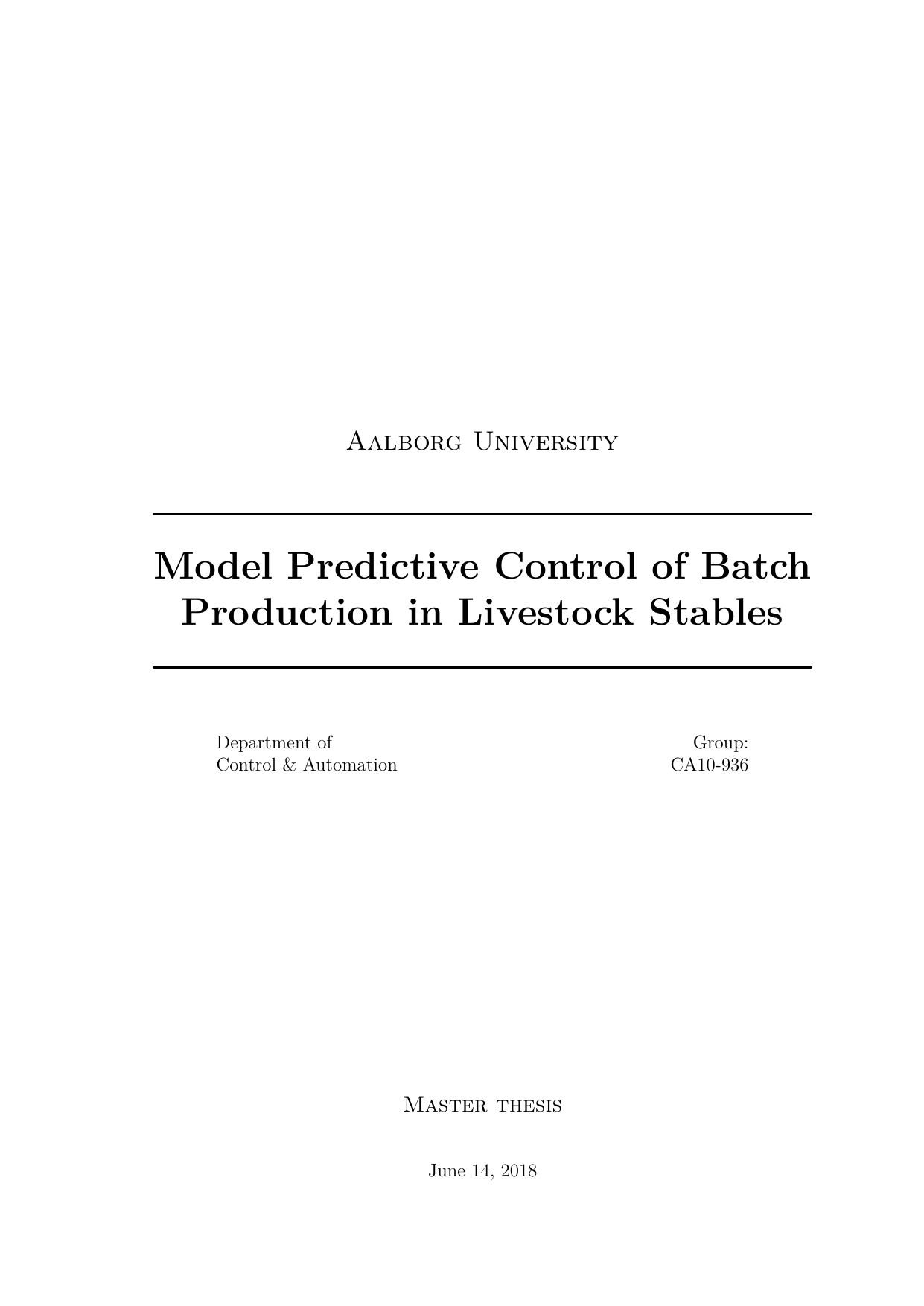 Aalborg University

Model Predictive Control of Batch Production in Livestock Stables

Department of
Control & Automation

Group:
CA10-936

Master thesis

June 14, 2018